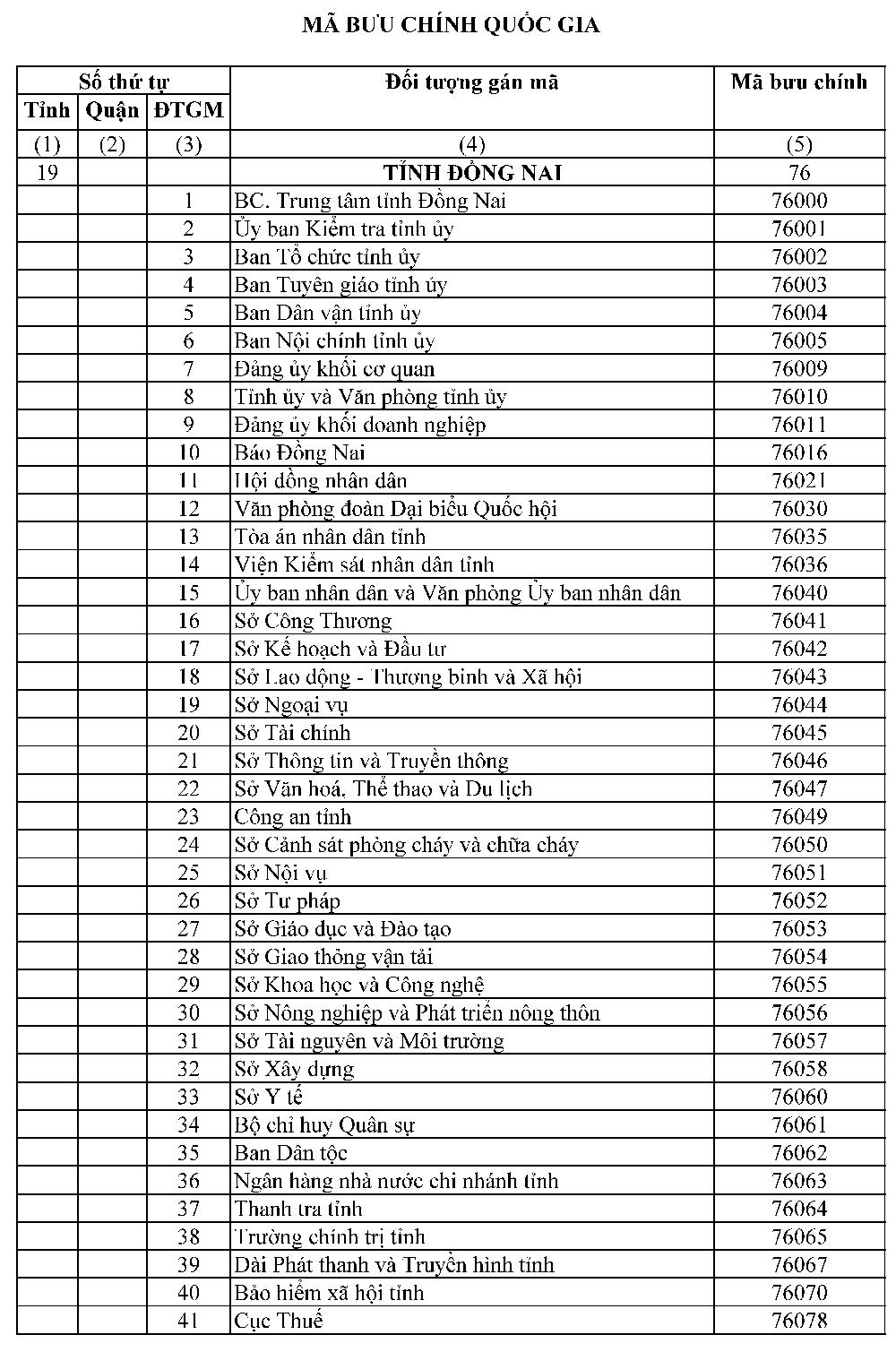 MÃ BƯU CHÍNH QUỐC GIA

| Số thứ tự | | | Đối tượng gán mã | Mã bưu chính |
|---|---|---|---|---|
| Tỉnh | Quận | ĐTGM | | |
| (1) | (2) | (3) | (4) | (5) |
| 19 | | | TỈNH ĐỒNG NAI | 76 |
| | | 1 | BC. Trung tâm tỉnh Đồng Nai | 76000 |
| | | 2 | Ủy ban Kiểm tra tỉnh ủy | 76001 |
| | | 3 | Ban Tổ chức tỉnh ủy | 76002 |
| | | 4 | Ban Tuyên giáo tỉnh ủy | 76003 |
| | | 5 | Ban Dân vận tỉnh ủy | 76004 |
| | | 6 | Ban Nội chính tỉnh ủy | 76005 |
| | | 7 | Đảng ủy khối cơ quan | 76009 |
| | | 8 | Tỉnh ủy và Văn phòng tỉnh ủy | 76010 |
| | | 9 | Đảng ủy khối doanh nghiệp | 76011 |
| | | 10 | Báo Đồng Nai | 76016 |
| | | 11 | Hội đồng nhân dân | 76021 |
| | | 12 | Văn phòng đoàn Đại biểu Quốc hội | 76030 |
| | | 13 | Tòa án nhân dân tỉnh | 76035 |
| | | 14 | Viện Kiểm sát nhân dân tỉnh | 76036 |
| | | 15 | Ủy ban nhân dân và Văn phòng Ủy ban nhân dân | 76040 |
| | | 16 | Sở Công Thương | 76041 |
| | | 17 | Sở Kế hoạch và Đầu tư | 76042 |
| | | 18 | Sở Lao động - Thương binh và Xã hội | 76043 |
| | | 19 | Sở Ngoại vụ | 76044 |
| | | 20 | Sở Tài chính | 76045 |
| | | 21 | Sở Thông tin và Truyền thông | 76046 |
| | | 22 | Sở Văn hoá, Thể thao và Du lịch | 76047 |
| | | 23 | Công an tỉnh | 76049 |
| | | 24 | Sở Cảnh sát phòng cháy và chữa cháy | 76050 |
| | | 25 | Sở Nội vụ | 76051 |
| | | 26 | Sở Tư pháp | 76052 |
| | | 27 | Sở Giáo dục và Đào tạo | 76053 |
| | | 28 | Sở Giao thông vận tải | 76054 |
| | | 29 | Sở Khoa học và Công nghệ | 76055 |
| | | 30 | Sở Nông nghiệp và Phát triển nông thôn | 76056 |
| | | 31 | Sở Tài nguyên và Môi trường | 76057 |
| | | 32 | Sở Xây dựng | 76058 |
| | | 33 | Sở Y tế | 76060 |
| | | 34 | Bộ chỉ huy Quân sự | 76061 |
| | | 35 | Ban Dân tộc | 76062 |
| | | 36 | Ngân hàng nhà nước chi nhánh tỉnh | 76063 |
| | | 37 | Thanh tra tỉnh | 76064 |
| | | 38 | Trường chính trị tỉnh | 76065 |
| | | 39 | Đài Phát thanh và Truyền hình tỉnh | 76067 |
| | | 40 | Bảo hiểm xã hội tỉnh | 76070 |
| | | 41 | Cục Thuế | 76078 |